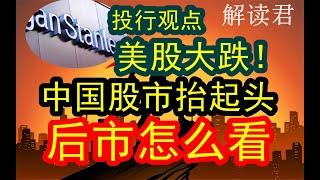 gan Stanle

投行观点

解读君

美股大跌!

中国股市抬起头

后市怎么看